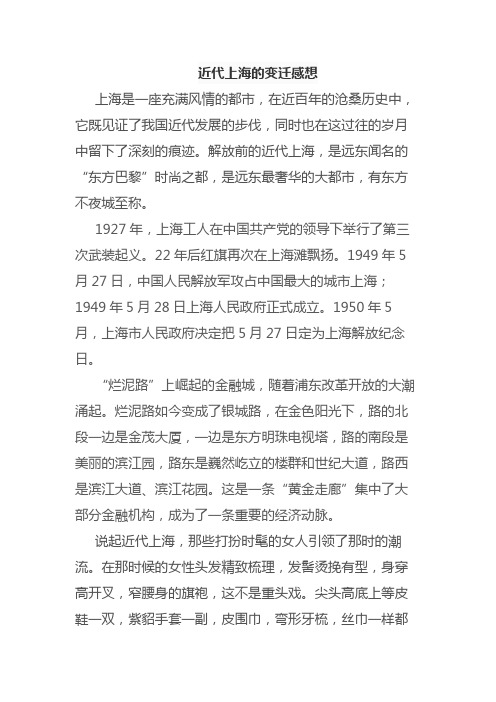 近代上海的变迁感想

上海是一座充满风情的都市，在近百年的沧桑历史中，它既见证了我国近代发展的步伐，同时也在这过往的岁月中留下了深刻的痕迹。解放前的近代上海，是远东闻名的“东方巴黎”时尚之都，是远东最奢华的大都市，有东方不夜城至称。

1927 年，上海工人在中国共产党的领导下举行了第三次武装起义。22 年后红旗再次在上海滩飘扬。1949 年 5 月 27 日，中国人民解放军攻占中国最大的城市上海；1949 年 5 月 28 日上海人民政府正式成立。1950 年 5 月，上海市人民政府决定把 5 月 27 日定为上海解放纪念日。

“烂泥路”上崛起的金融城，随着浦东改革开放的大潮涌起。烂泥路如今变成了银城路，在金色阳光下，路的北段一边是金茂大厦，一边是东方明珠电视塔，路的南段是美丽的滨江园，路东是巍然屹立的楼群和世纪大道，路西是滨江大道、滨江花园。这是一条“黄金走廊”集中了大部分金融机构，成为了一条重要的经济动脉。

说起近代上海，那些打扮时髦的女人引领了那时的潮流。在那时候的女性头发精致梳理，发髻烫挽有型，身穿高开叉，窄腰身的旗袍，这不是重头戏。尖头高底上等皮鞋一双，紫貂手套一副，皮围巾，弯形牙梳，丝巾一样都